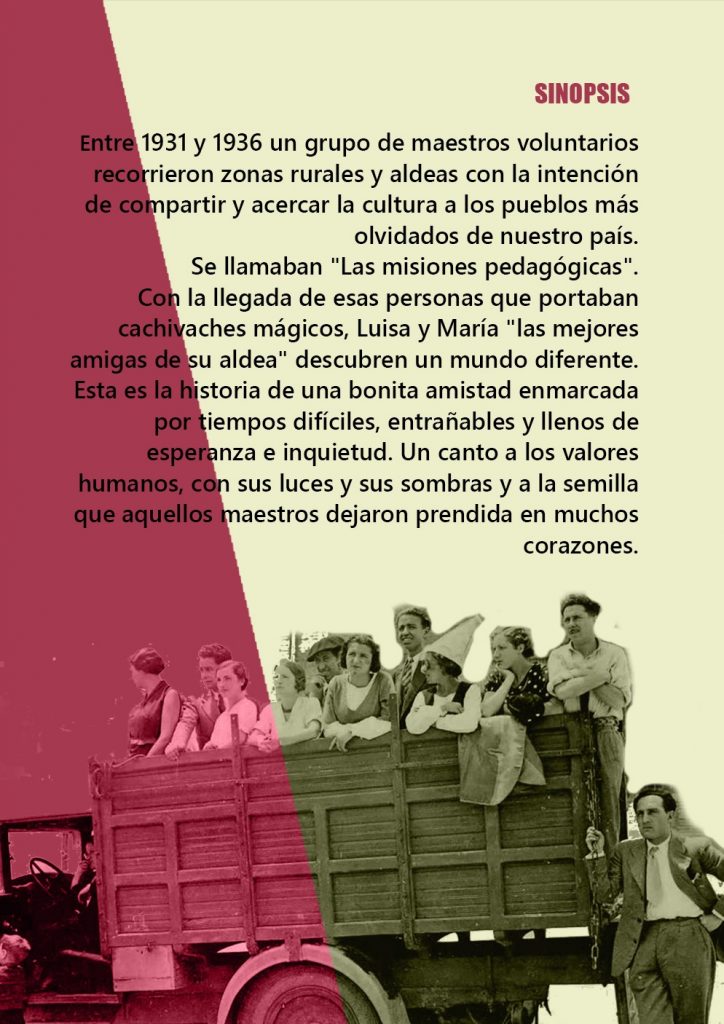 SINOPSIS

Entre 1931 y 1936 un grupo de maestros voluntarios recorrieron zonas rurales y aldeas con la intención de compartir y acercar la cultura a los pueblos más olvidados de nuestro país.

Se llamaban "Las misiones pedagógicas".

Con la llegada de esas personas que portaban cachivaches mágicos, Luisa y María "las mejores amigas de su aldea" descubren un mundo diferente. Esta es la historia de una bonita amistad enmarcada por tiempos difíciles, entrañables y llenos de esperanza e inquietud. Un canto a los valores humanos, con sus luces y sus sombras y a la semilla que aquellos maestros dejaron prendida en muchos corazones.